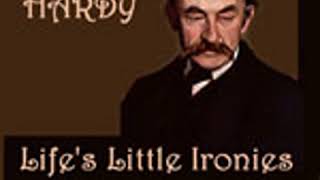 HARDY

Life's Little Ironies